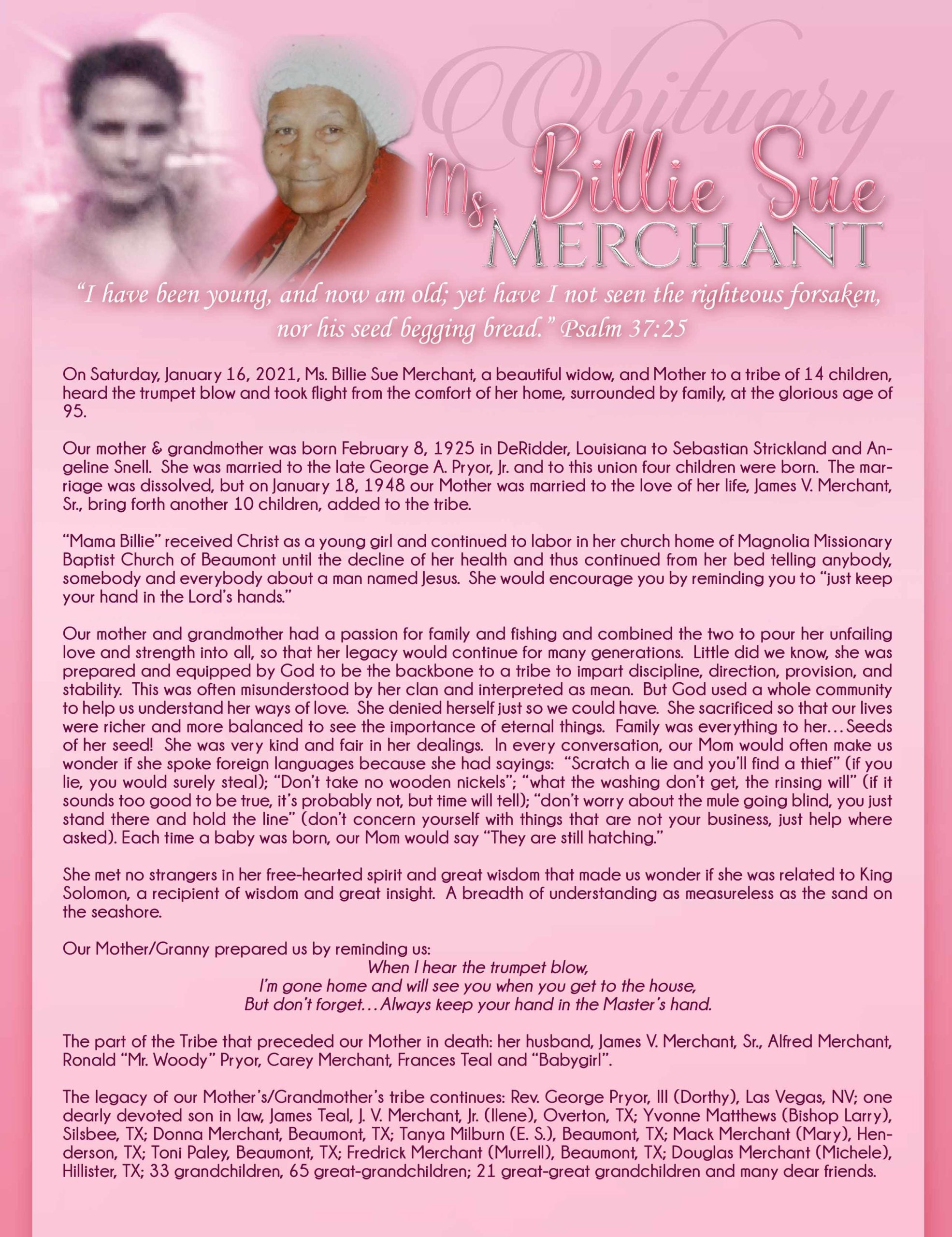 Obituary

Ms. Billie Sue MERCHANT

"I have been young, and now am old; yet have I not seen the righteous forsaken, nor his seed begging bread." Psalm 37:25

On Saturday, January 16, 2021, Ms. Billie Sue Merchant, a beautiful widow, and Mother to a tribe of 14 children, heard the trumpet blow and took flight from the comfort of her home, surrounded by family, at the glorious age of 95.

Our mother & grandmother was born February 8, 1925 in DeRidder, Louisiana to Sebastian Strickland and Angeline Snell. She was married to the late George A. Pryor, Jr. and to this union four children were born. The marriage was dissolved, but on January 18, 1948 our Mother was married to the love of her life, James V. Merchant, Sr., bring forth another 10 children, added to the tribe.

"Mama Billie" received Christ as a young girl and continued to labor in her church home of Magnolia Missionary Baptist Church of Beaumont until the decline of her health and thus continued from her bed telling anybody, somebody and everybody about a man named Jesus. She would encourage you by reminding you to "just keep your hand in the Lord's hands."

Our mother and grandmother had a passion for family and fishing and combined the two to pour her unfailing love and strength into all, so that her legacy would continue for many generations. Little did we know, she was prepared and equipped by God to be the backbone to a tribe to impart discipline, direction, provision, and stability. This was often misunderstood by her clan and interpreted as mean. But God used a whole community to help us understand her ways of love. She denied herself just so we could have. She sacrificed so that our lives were richer and more balanced to see the importance of eternal things. Family was everything to her… Seeds of her seed! She was very kind and fair in her dealings. In every conversation, our Mom would often make us wonder if she spoke foreign languages because she had sayings: "Scratch a lie and you'll find a thief" (if you lie, you would surely steal); "Don't take no wooden nickels"; "what the washing don't get, the rinsing will" (if it sounds too good to be true, it's probably not, but time will tell); "don't worry about the mule going blind, you just stand there and hold the line" (don't concern yourself with things that are not your business, just help where asked). Each time a baby was born, our Mom would say "They are still hatching."

She met no strangers in her free-hearted spirit and great wisdom that made us wonder if she was related to King Solomon, a recipient of wisdom and great insight. A breadth of understanding as measureless as the sand on the seashore.

Our Mother/Granny prepared us by reminding us:
When I hear the trumpet blow,
I'm gone home and will see you when you get to the house,
But don't forget… Always keep your hand in the Master's hand.

The part of the Tribe that preceded our Mother in death: her husband, James V. Merchant, Sr., Alfred Merchant, Ronald "Mr. Woody" Pryor, Carey Merchant, Frances Teal and "Babygirl".

The legacy of our Mother's/Grandmother's tribe continues: Rev. George Pryor, III (Dorthy), Las Vegas, NV; one dearly devoted son in law, James Teal, J. V. Merchant, Jr. (Ilene), Overton, TX; Yvonne Matthews (Bishop Larry), Silsbee, TX; Donna Merchant, Beaumont, TX; Tanya Milburn (E. S.), Beaumont, TX; Mack Merchant (Mary), Henderson, TX; Toni Paley, Beaumont, TX; Fredrick Merchant (Murrell), Beaumont, TX; Douglas Merchant (Michele), Hillister, TX; 33 grandchildren, 65 great-grandchildren; 21 great-great grandchildren and many dear friends.